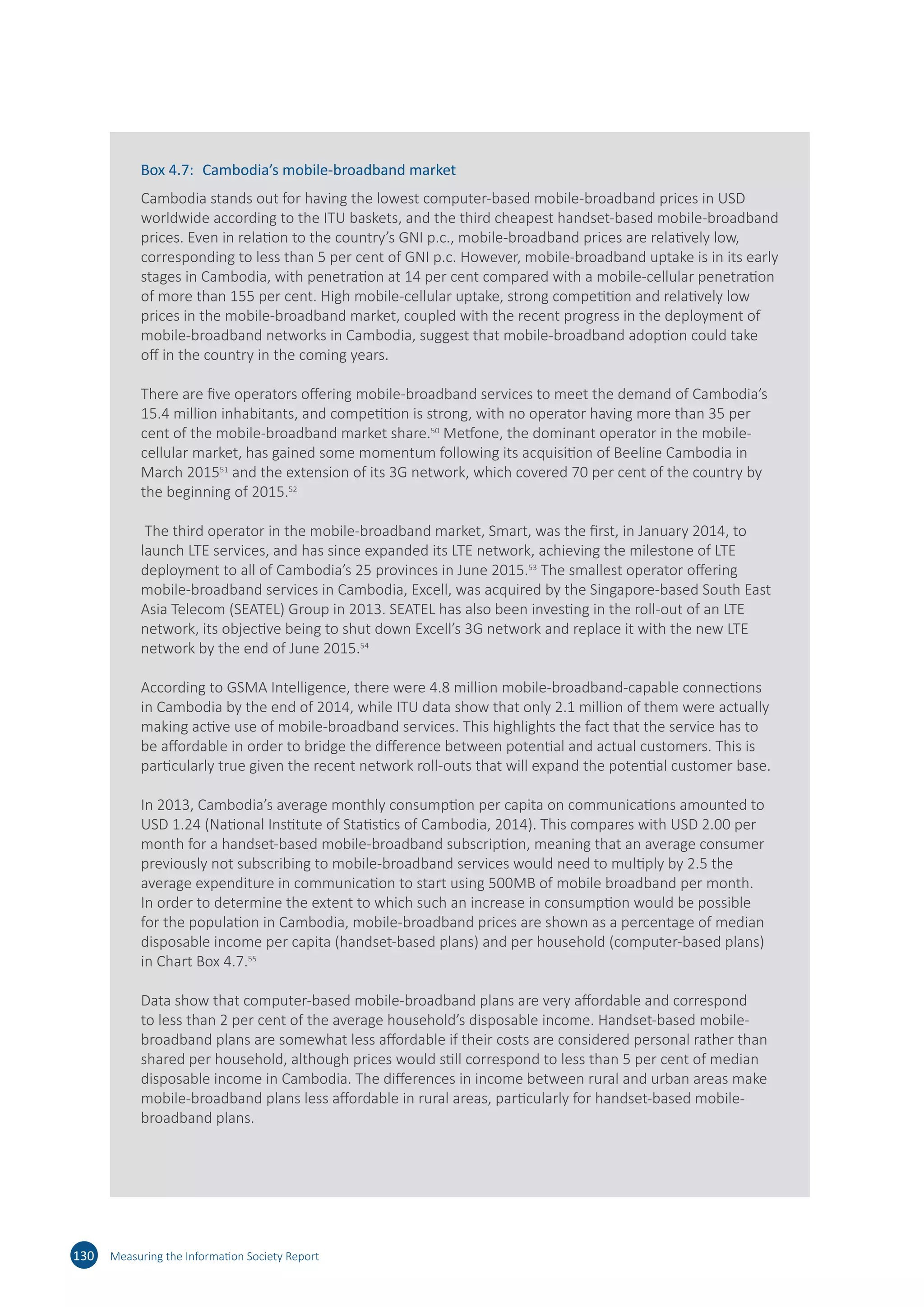 Box 4.7: Cambodia's mobile-broadband market

Cambodia stands out for having the lowest computer-based mobile-broadband prices in USD worldwide according to the ITU baskets, and the third cheapest handset-based mobile-broadband prices. Even in relation to the country's GNI p.c., mobile-broadband prices are relatively low, corresponding to less than 5 per cent of GNI p.c. However, mobile-broadband uptake is in its early stages in Cambodia, with penetration at 14 per cent compared with a mobile-cellular penetration of more than 155 per cent. High mobile-cellular uptake, strong competition and relatively low prices in the mobile-broadband market, coupled with the recent progress in the deployment of mobile-broadband networks in Cambodia, suggest that mobile-broadband adoption could take off in the country in the coming years.

There are five operators offering mobile-broadband services to meet the demand of Cambodia's 15.4 million inhabitants, and competition is strong, with no operator having more than 35 per cent of the mobile-broadband market share.$^{50}$ Metfone, the dominant operator in the mobile-cellular market, has gained some momentum following its acquisition of Beeline Cambodia in March 2015$^{51}$ and the extension of its 3G network, which covered 70 per cent of the country by the beginning of 2015.$^{52}$

The third operator in the mobile-broadband market, Smart, was the first, in January 2014, to launch LTE services, and has since expanded its LTE network, achieving the milestone of LTE deployment to all of Cambodia's 25 provinces in June 2015.$^{53}$ The smallest operator offering mobile-broadband services in Cambodia, Excell, was acquired by the Singapore-based South East Asia Telecom (SEATEL) Group in 2013. SEATEL has also been investing in the roll-out of an LTE network, its objective being to shut down Excell's 3G network and replace it with the new LTE network by the end of June 2015.$^{54}$

According to GSMA Intelligence, there were 4.8 million mobile-broadband-capable connections in Cambodia by the end of 2014, while ITU data show that only 2.1 million of them were actually making active use of mobile-broadband services. This highlights the fact that the service has to be affordable in order to bridge the difference between potential and actual customers. This is particularly true given the recent network roll-outs that will expand the potential customer base.

In 2013, Cambodia's average monthly consumption per capita on communications amounted to USD 1.24 (National Institute of Statistics of Cambodia, 2014). This compares with USD 2.00 per month for a handset-based mobile-broadband subscription, meaning that an average consumer previously not subscribing to mobile-broadband services would need to multiply by 2.5 the average expenditure in communication to start using 500MB of mobile broadband per month. In order to determine the extent to which such an increase in consumption would be possible for the population in Cambodia, mobile-broadband prices are shown as a percentage of median disposable income per capita (handset-based plans) and per household (computer-based plans) in Chart Box 4.7.$^{55}$

Data show that computer-based mobile-broadband plans are very affordable and correspond to less than 2 per cent of the average household's disposable income. Handset-based mobile-broadband plans are somewhat less affordable if their costs are considered personal rather than shared per household, although prices would still correspond to less than 5 per cent of median disposable income in Cambodia. The differences in income between rural and urban areas make mobile-broadband plans less affordable in rural areas, particularly for handset-based mobile-broadband plans.

130 Measuring the Information Society Report